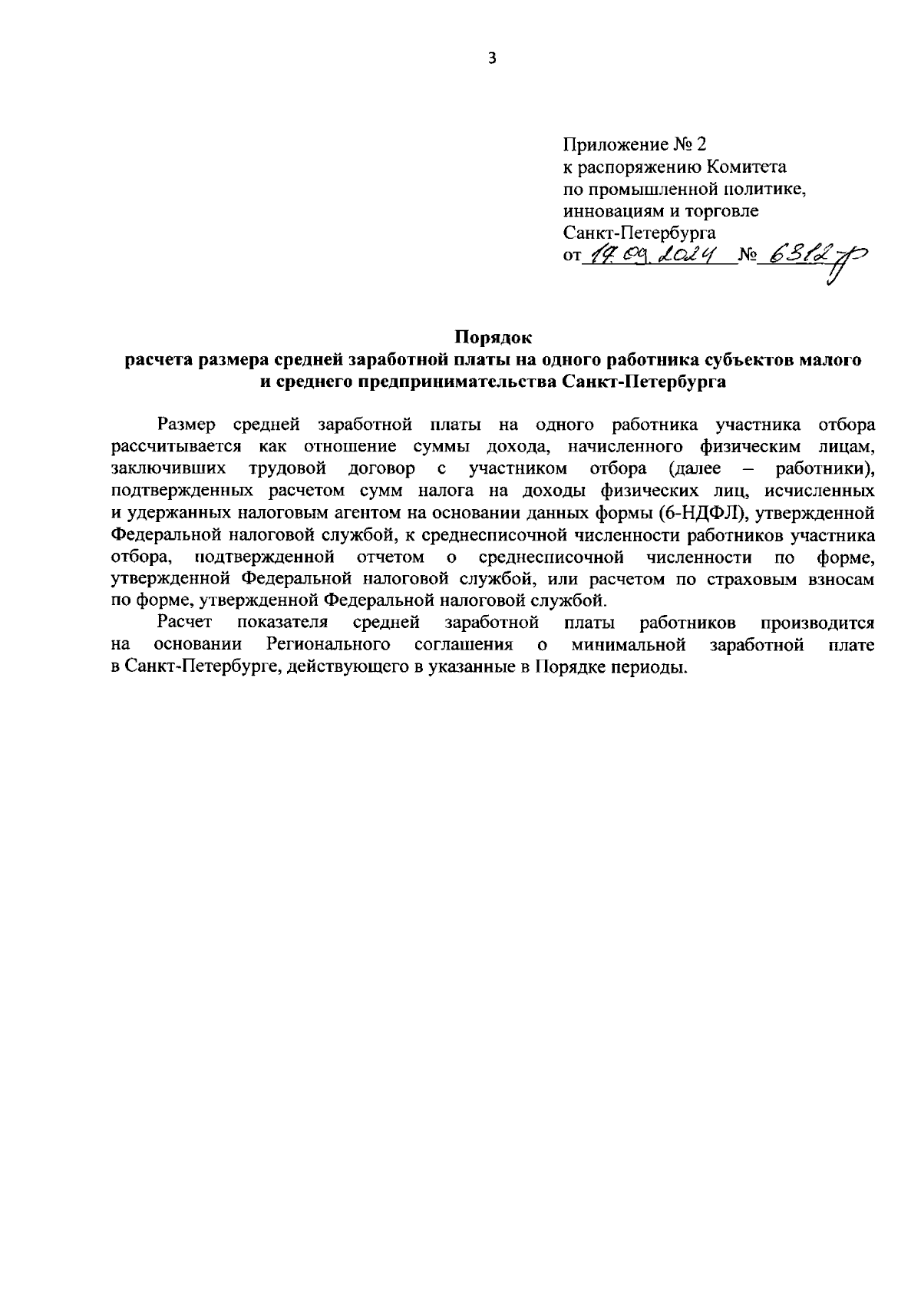 3

Приложение № 2
к распоряжению Комитета
по промышленной политике,
инновациям и торговле
Санкт-Петербурга
от 19.09.2024 № 6312-р

Порядок
расчета размера средней заработной платы на одного работника субъектов малого и среднего предпринимательства Санкт-Петербурга

Размер средней заработной платы на одного работника участника отбора рассчитывается как отношение суммы дохода, начисленного физическим лицам, заключивших трудовой договор с участником отбора (далее – работники), подтвержденных расчетом сумм налога на доходы физических лиц, исчисленных и удержанных налоговым агентом на основании данных формы (6-НДФЛ), утвержденной Федеральной налоговой службой, к среднесписочной численности работников участника отбора, подтвержденной отчетом о среднесписочной численности по форме, утвержденной Федеральной налоговой службой, или расчетом по страховым взносам по форме, утвержденной Федеральной налоговой службой.

Расчет показателя средней заработной платы работников производится на основании Регионального соглашения о минимальной заработной плате в Санкт-Петербурге, действующего в указанные в Порядке периоды.